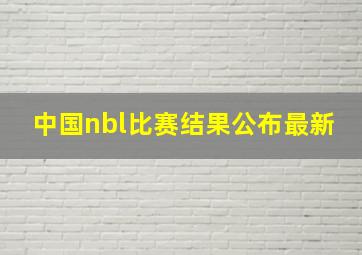 中国nbl比赛结果公布最新